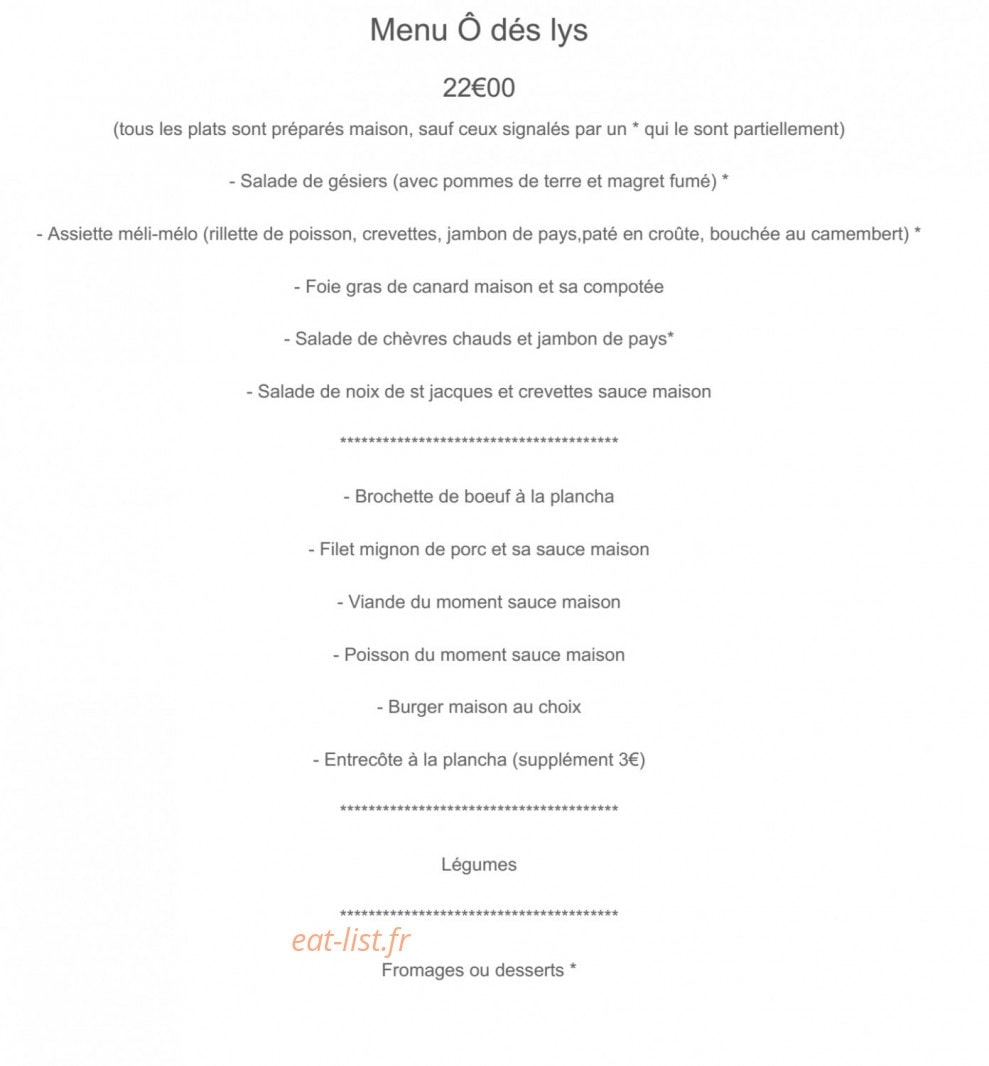 Menu Ô dés lys

22€00

(tous les plats sont préparés maison, sauf ceux signalés par un * qui le sont partiellement)

- Salade de gésiers (avec pommes de terre et magret fumé) *

- Assiette méli-mélo (rillette de poisson, crevettes, jambon de pays,paté en croûte, bouchée au camembert) *

- Foie gras de canard maison et sa compotée

- Salade de chèvres chauds et jambon de pays*

- Salade de noix de st jacques et crevettes sauce maison

****************************************

- Brochette de boeuf à la plancha

- Filet mignon de porc et sa sauce maison

- Viande du moment sauce maison

- Poisson du moment sauce maison

- Burger maison au choix

- Entrecôte à la plancha (supplément 3€)

****************************************

Légumes

****************************************

Fromages ou desserts *

eat-list.fr